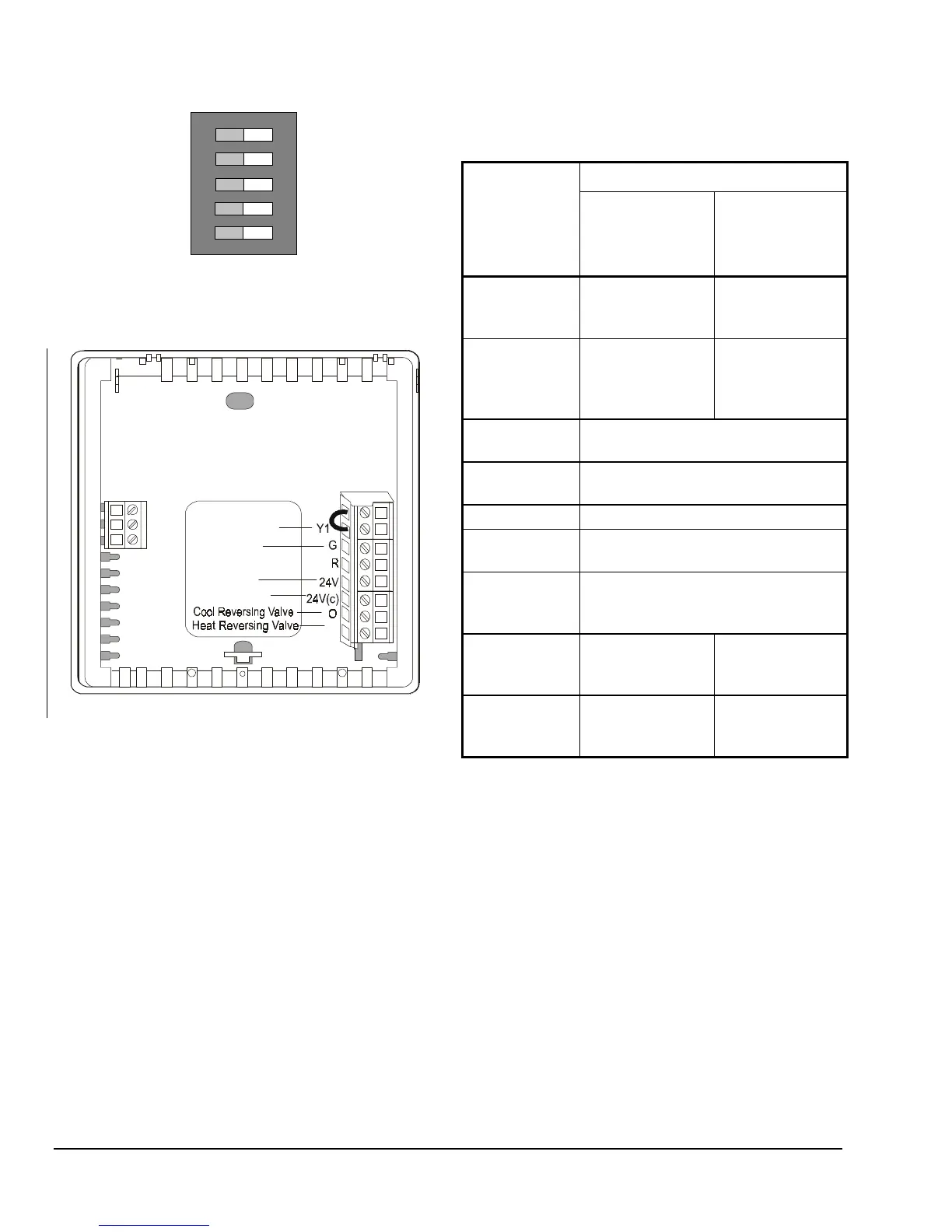 Y1
G
R
24V
24V(c)
Cool Reversing Valve
O
Heat Reversing Valve